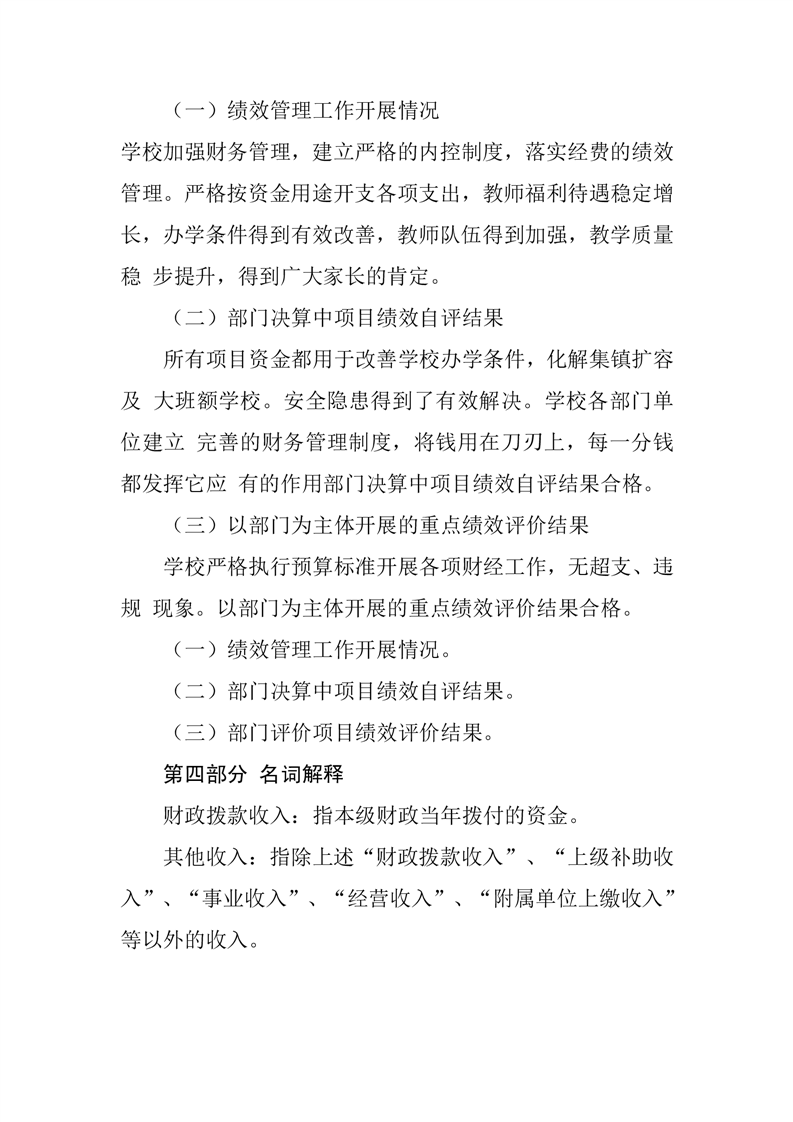 （一）绩效管理工作开展情况

学校加强财务管理，建立严格的内控制度，落实经费的绩效管理。严格按资金用途开支各项支出，教师福利待遇稳定增长，办学条件得到有效改善，教师队伍得到加强，教学质量稳 步提升，得到广大家长的肯定。

（二）部门决算中项目绩效自评结果

所有项目资金都用于改善学校办学条件，化解集镇扩容及 大班额学校。安全隐患得到了有效解决。学校各部门单位建立 完善的财务管理制度，将钱用在刀刃上，每一分钱都发挥它应 有的作用部门决算中项目绩效自评结果合格。

（三）以部门为主体开展的重点绩效评价结果

学校严格执行预算标准开展各项财经工作，无超支、违规 现象。以部门为主体开展的重点绩效评价结果合格。

（一）绩效管理工作开展情况。

（二）部门决算中项目绩效自评结果。

（三）部门评价项目绩效评价结果。

第四部分 名词解释

财政拨款收入：指本级财政当年拨付的资金。

其他收入：指除上述“财政拨款收入”、“上级补助收入”、“事业收入”、“经营收入”、“附属单位上缴收入”等以外的收入。